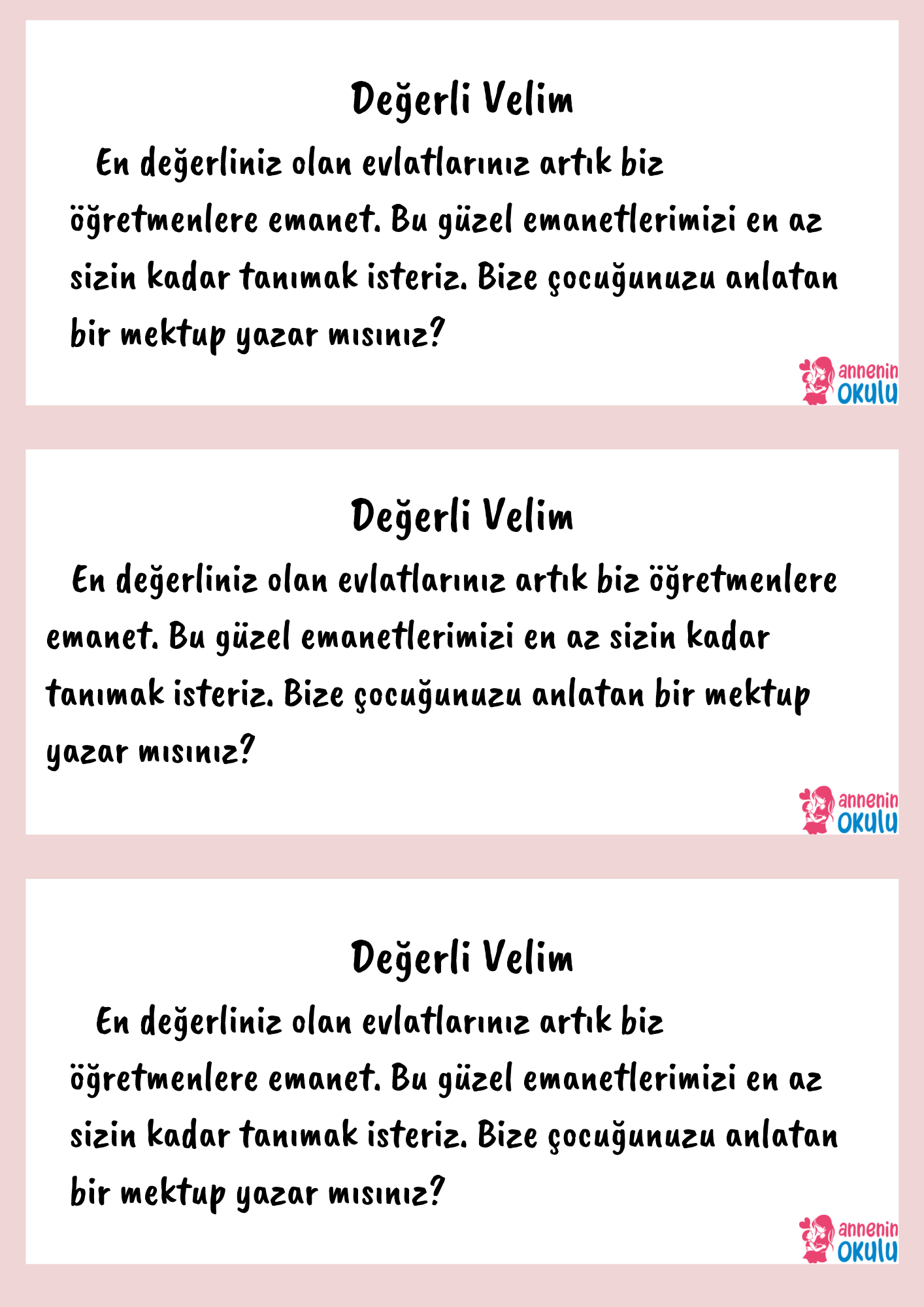 Değerli Velim

En değerliniz olan evlatlarınız artık biz öğretmenlere emanet. Bu güzel emanetlerimizi en az sizin kadar tanımak isteriz. Bize çocuğunuzu anlatan bir mektup yazar mısınız?

annenin OKULU

Değerli Velim

En değerliniz olan evlatlarınız artık biz öğretmenlere emanet. Bu güzel emanetlerimizi en az sizin kadar tanımak isteriz. Bize çocuğunuzu anlatan bir mektup yazar mısınız?

annenin OKULU

Değerli Velim

En değerliniz olan evlatlarınız artık biz öğretmenlere emanet. Bu güzel emanetlerimizi en az sizin kadar tanımak isteriz. Bize çocuğunuzu anlatan bir mektup yazar mısınız?

annenin OKULU